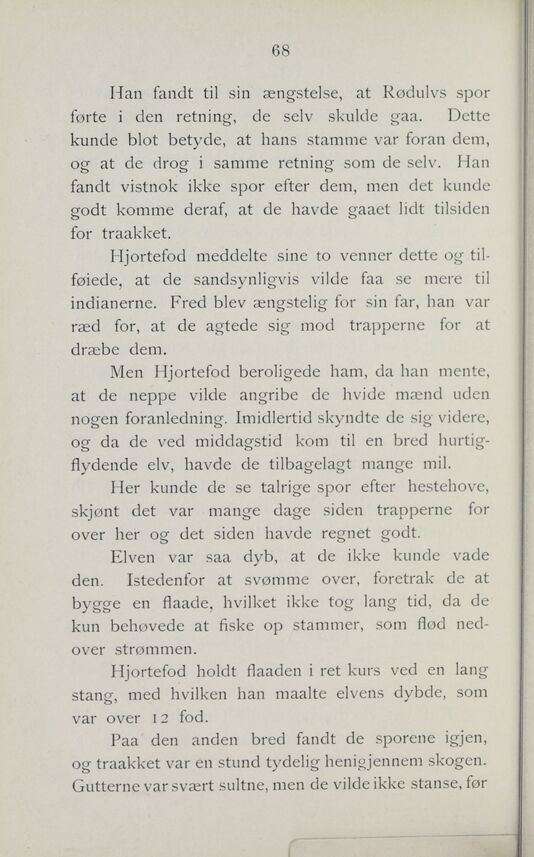 68

Han fandt til sin ængstelse, at Rødulvs spor førte i den retning, de selv skulde gaa. Dette kunde blot betyde, at hans stamme var foran dem, og at de drog i samme retning som de selv. Han fandt vistnok ikke spor efter dem, men det kunde godt komme deraf, at de havde gaaet lidt tilsiden for traakket.

Hjortefod meddelte sine to venner dette og tilføiede, at de sandsynligvis vilde faa se mere til indianerne. Fred blev ængstelig for sin far, han var ræd for, at de agtede sig mod trapperne for at dræbe dem.

Men Hjortefod beroligede ham, da han mente, at de neppe vilde angribe de hvide mænd uden nogen foranledning. Imidlertid skyndte de sig videre, og da de ved middagstid kom til en bred hurtigflydende elv, havde de tilbagelagt mange mil.

Her kunde de se talrige spor efter hestehove, skjønt det var mange dage siden trapperne for over her og det siden havde regnet godt.

Elven var saa dyb, at de ikke kunde vade den. Istedenfor at svømme over, foretrak de at bygge en flaade, hvilket ikke tog lang tid, da de kun behøvede at fiske op stammer, som flød nedover strømmen.

Hjortefod holdt flaaden i ret kurs ved en lang stang, med hvilken han maalte elvens dybde, som var over 12 fod.

Paa den anden bred fandt de sporene igjen, og traakket var en stund tydelig henigjennem skogen. Gutterne var svært sultne, men de vilde ikke stanse, før